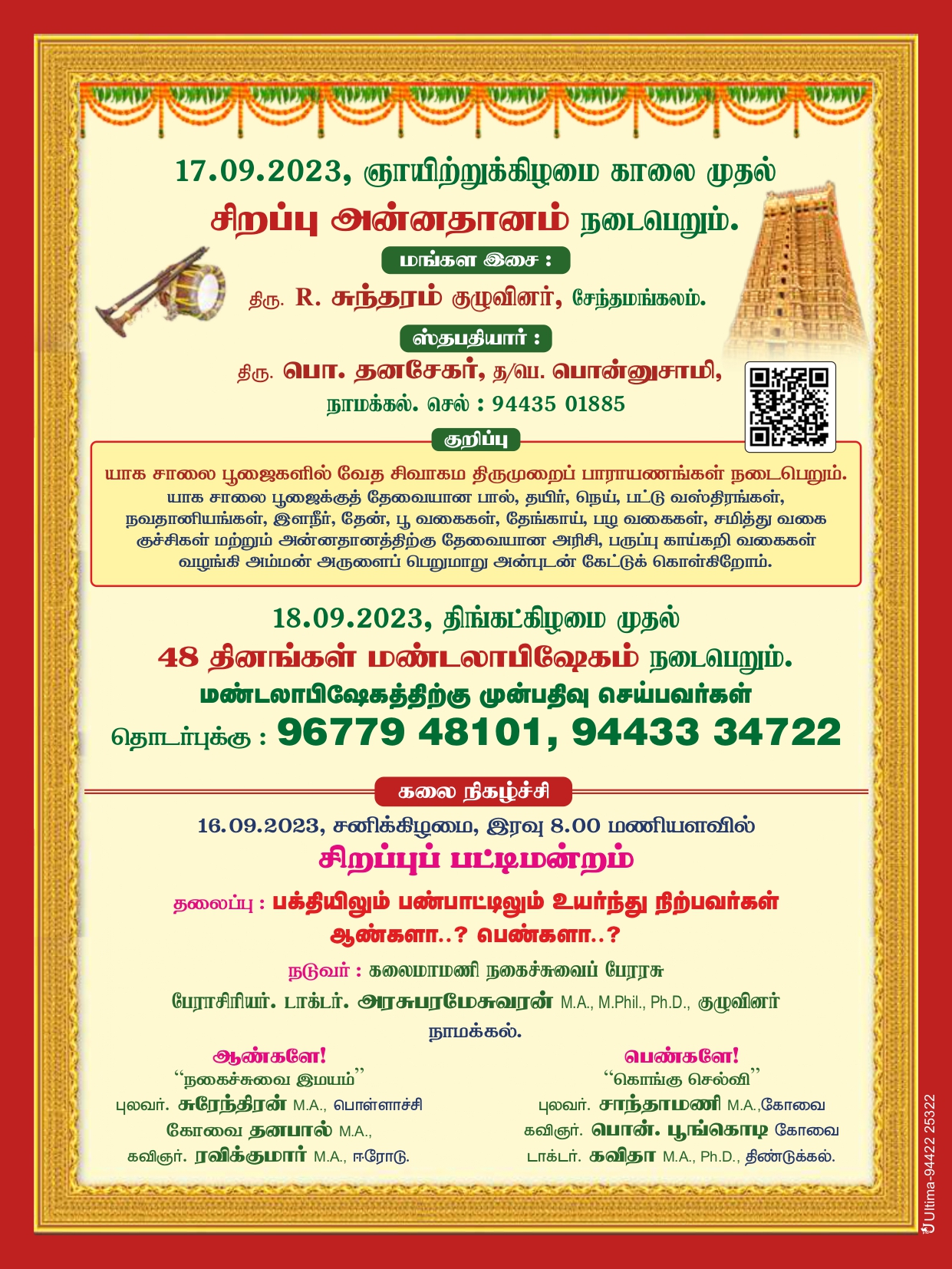 17.09.2023, ஞாயிற்றுக்கிழமை காலை முதல்

சிறப்பு அன்னதானம் நடைபெறும்.

மங்கள இசை :

திரு. R. சுந்தரம் குழுவினர், சேந்தமங்கலம்.

ஸ்தபதியார் :

திரு. பொ. தனசேகர், த/பெ. பொன்னுசாமி, நாமக்கல். செல் : 94435 01885

குறிப்பு

யாக சாலை பூஜைகளில் வேத சிவாகம திருமுறைப் பாராயணங்கள் நடைபெறும். யாக சாலை பூஜைக்குத் தேவையான பால், தயிர், நெய், பட்டு வஸ்திரங்கள், நவதானியங்கள், இளநீர், தேன், பூ வகைகள், தேங்காய், பழ வகைகள், சமித்து வகை குச்சிகள் மற்றும் அன்னதானத்திற்கு தேவையான அரிசி, பருப்பு காய்கறி வகைகள் வழங்கி அம்மன் அருளைப் பெறுமாறு அன்புடன் கேட்டுக் கொள்கிறோம்.

18.09.2023, திங்கட்கிழமை முதல்

48 தினங்கள் மண்டலாபிஷேகம் நடைபெறும்.

மண்டலாபிஷேகத்திற்கு முன்பதிவு செய்பவர்கள்

தொடர்புக்கு : 96779 48101, 94433 34722

கலை நிகழ்ச்சி

16.09.2023, சனிக்கிழமை, இரவு 8.00 மணியளவில்

சிறப்புப் பட்டிமன்றம்

தலைப்பு : பக்தியிலும் பண்பாட்டிலும் உயர்ந்து நிற்பவர்கள் ஆண்களா..? பெண்களா..?

நடுவர் : கலைமாமணி நகைச்சுவைப் பேரரசு பேராசிரியர். டாக்டர். அரசுபரமேசுவரன் M.A., M.Phil., Ph.D., குழுவினர் நாமக்கல்.

ஆண்களே!
“நகைச்சுவை இமயம்”
புலவர். சுரேந்திரன் M.A., பொள்ளாச்சி
கோவை தனபால் M.A.,
கவிஞர். ரவிக்குமார் M.A., ஈரோடு.

பெண்களே!
“கொங்கு செல்வி”
புலவர். சாந்தாமணி M.A.,கோவை
கவிஞர். பொன். பூங்கொடி கோவை
டாக்டர். கவிதா M.A., Ph.D., திண்டுக்கல்.

Ultima-94422 25322